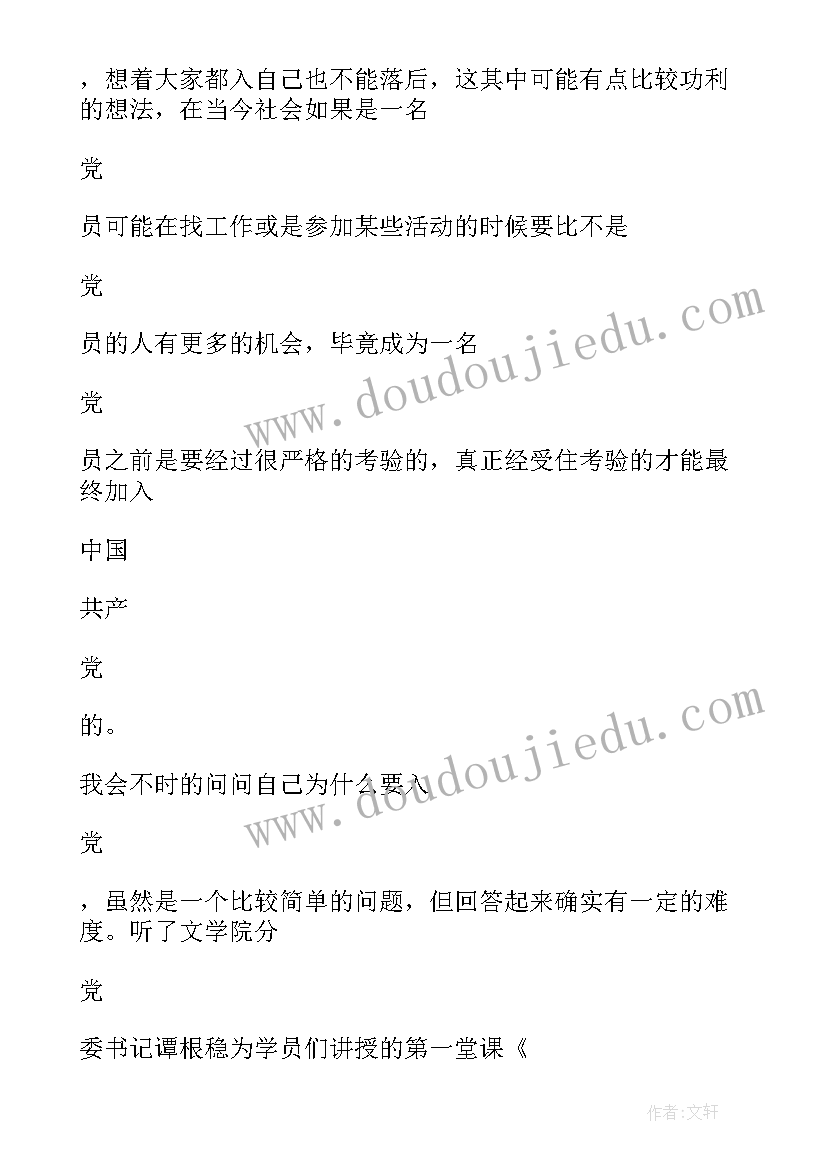 ，想着大家都入自己也不能落后，这其中可能有点比较功利的想法，在当今社会如果是一名

党

员可能在找工作或是参加某些活动的时候要比不是

党

员的人有更多的机会，毕竟成为一名

党

员之前是要经过很严格的考验的，真正经受住考验的才能最终加入

中国

共产

党

的。

我会不时的问问自己为什么要入

党

，虽然是一个比较简单的问题，但回答起来确实有一定的难度。听了文学院分

党

委书记谭根稳为学员们讲授的第一堂课《

www.doudoujiedu.com

www.doudoujiedu.com

作者:文轩